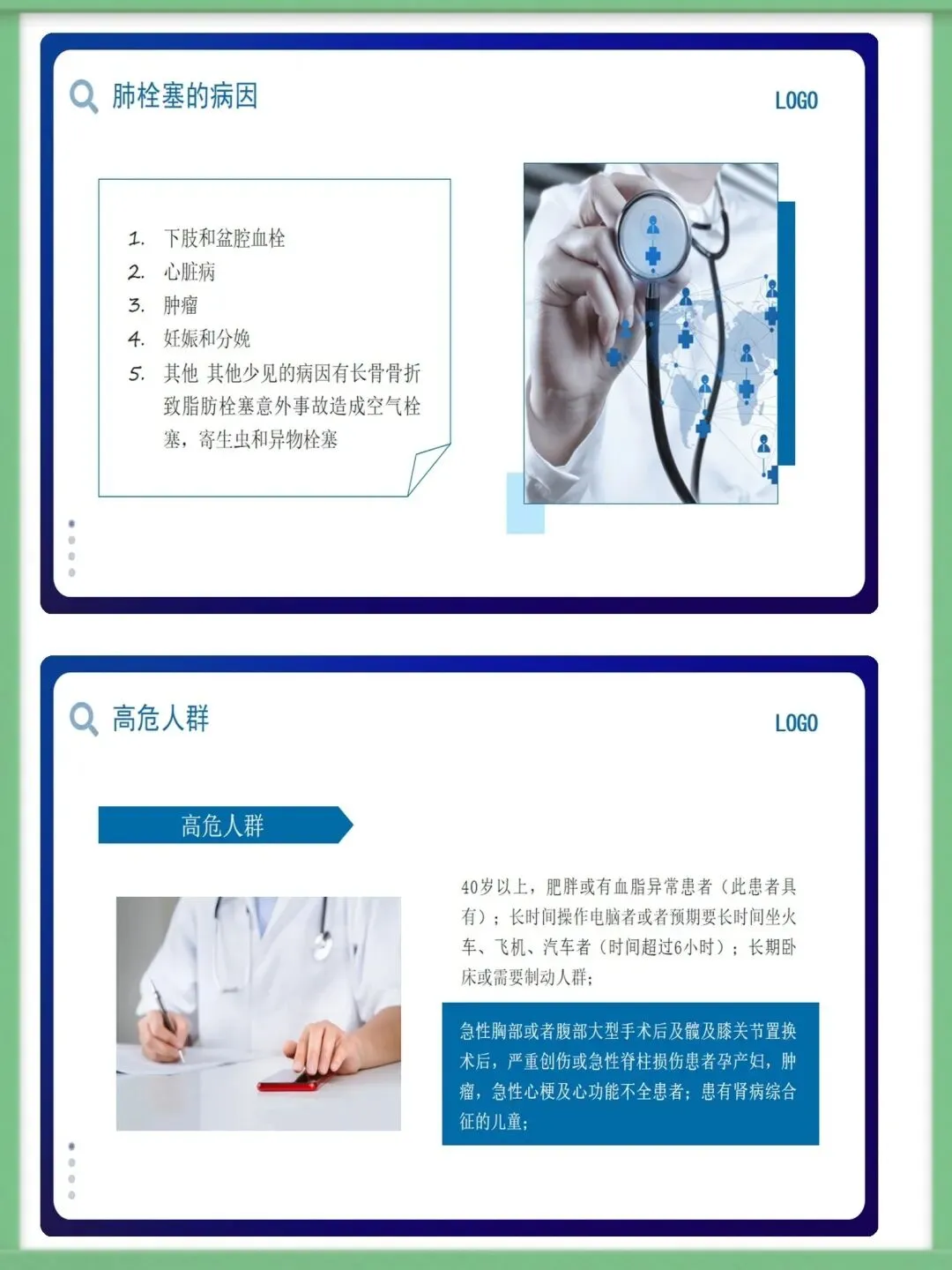 肺栓塞的病因

LOGO

1. 下肢和盆腔血栓
2. 心脏病
3. 肿瘤
4. 妊娠和分娩
5. 其他 其他少见的病因有长骨骨折致脂肪栓塞意外事故造成空气栓塞，寄生虫和异物栓塞

高危人群

LOGO

高危人群

40岁以上，肥胖或有血脂异常患者（此患者具有）；长时间操作电脑者或者预期要长时间坐火车、飞机、汽车者（时间超过6小时）；长期卧床或需要制动人群；

急性胸部或者腹部大型手术后及髋及膝关节置换术后，严重创伤或急性脊柱损伤患者孕产妇，肿瘤，急性心梗及心功能不全患者；患有肾病综合征的儿童；